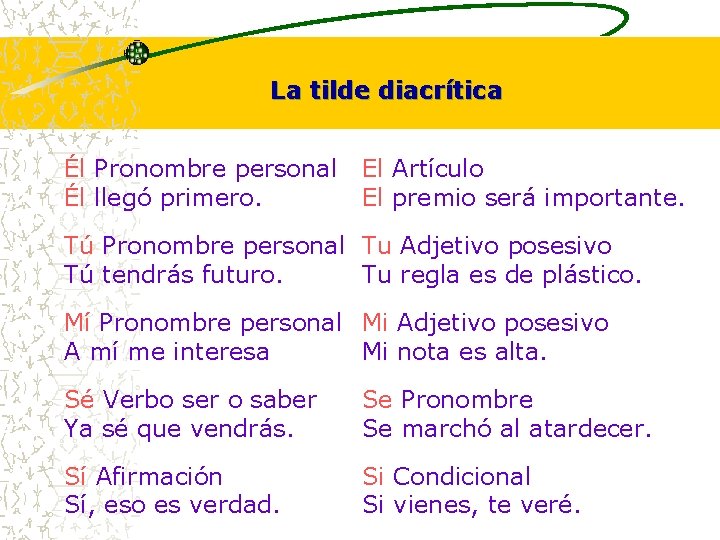 La tilde diacrítica

Él Pronombre personal
Él llegó primero.

Tú Pronombre personal
Tú tendrás futuro.

Mí Pronombre personal
A mí me interesa

Sé Verbo ser o saber
Ya sé que vendrás.

Sí Afirmación
Sí, eso es verdad.

El Artículo
El premio será importante.

Tu Adjetivo posesivo
Tu regla es de plástico.

Mi Adjetivo posesivo
Mi nota es alta.

Se Pronombre
Se marchó al atardecer.

Si Condicional
Si vienes, te veré.